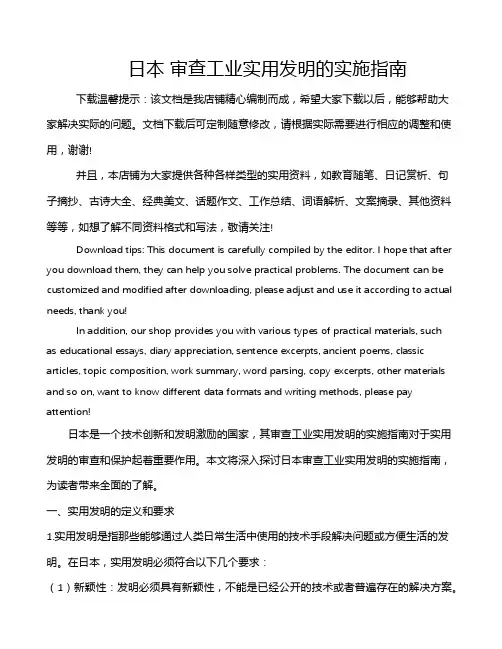 日本 审查工业实用发明的实施指南

下载温馨提示：该文档是我店铺精心编制而成，希望大家下载以后，能够帮助大家解决实际的问题。文档下载后可定制随意修改，请根据实际需要进行相应的调整和使用，谢谢!

并且，本店铺为大家提供各种各样类型的实用资料，如教育随笔、日记赏析、句子摘抄、古诗大全、经典美文、话题作文、工作总结、词语解析、文案摘录、其他资料等等，如想了解不同资料格式和写法，敬请关注!

Download tips: This document is carefully compiled by the editor. I hope that after you download them, they can help you solve practical problems. The document can be customized and modified after downloading, please adjust and use it according to actual needs, thank you!

In addition, our shop provides you with various types of practical materials, such as educational essays, diary appreciation, sentence excerpts, ancient poems, classic articles, topic composition, work summary, word parsing, copy excerpts, other materials and so on, want to know different data formats and writing methods, please pay attention!

日本是一个技术创新和发明激励的国家，其审查工业实用发明的实施指南对于实用发明的审查和保护起着重要作用。本文将深入探讨日本审查工业实用发明的实施指南，为读者带来全面的了解。

一、实用发明的定义和要求

1.实用发明是指那些能够通过人类日常生活中使用的技术手段解决问题或方便生活的发明。在日本，实用发明必须符合以下几个要求：

（1）新颖性：发明必须具有新颖性，不能是已经公开的技术或者普遍存在的解决方案。